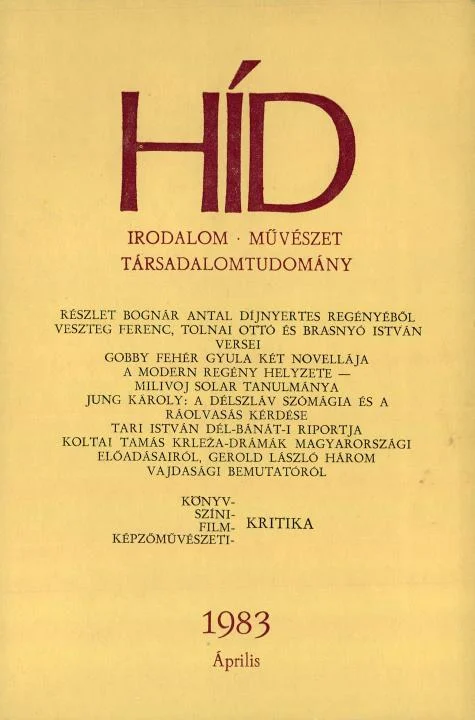 HÍD

IRODALOM · MŰVÉSZET
TÁRSADALOMTUDOMÁNY

RÉSZLET BOGNÁR ANTAL DÍJNYERTES REGÉNYÉBŐL
VESZTEG FERENC, TOLNAI OTTÓ ÉS BRASNYÓ ISTVÁN VERSEI
GOBBY FEHÉR GYULA KÉT NOVELLÁJA
A MODERN REGÉNY HELYZETE — MILIVOJ SOLAR TANULMÁNYA
JUNG KÁROLY: A DÉLSZLÁV SZÓMÁGIA ÉS A RÁOLVASÁS KÉRDÉSE
TARI ISTVÁN DÉL-BÁNÁT-I RIPORTJA
KOLTAI TAMÁS KRLEŽA-DRÁMÁK MAGYARORSZÁGI ELŐADÁSAIRÓL, GEROLD LÁSZLÓ HÁROM VAJDASÁGI BEMUTATÓRÓL

KÖNYV-
SZÍNI-
FILM-
KÉPZŐMŰVÉSZETI-
KRITIKA

1983
Április